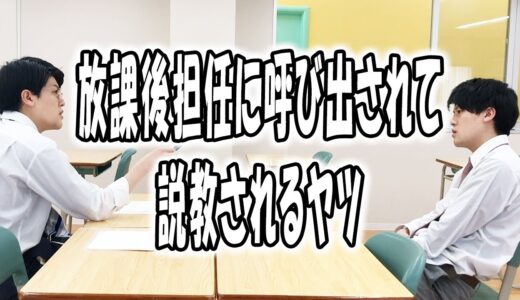 放課後担任に呼び出されて
説教されるヤツ